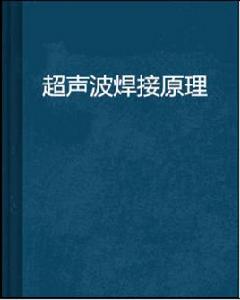 超声波焊接原理